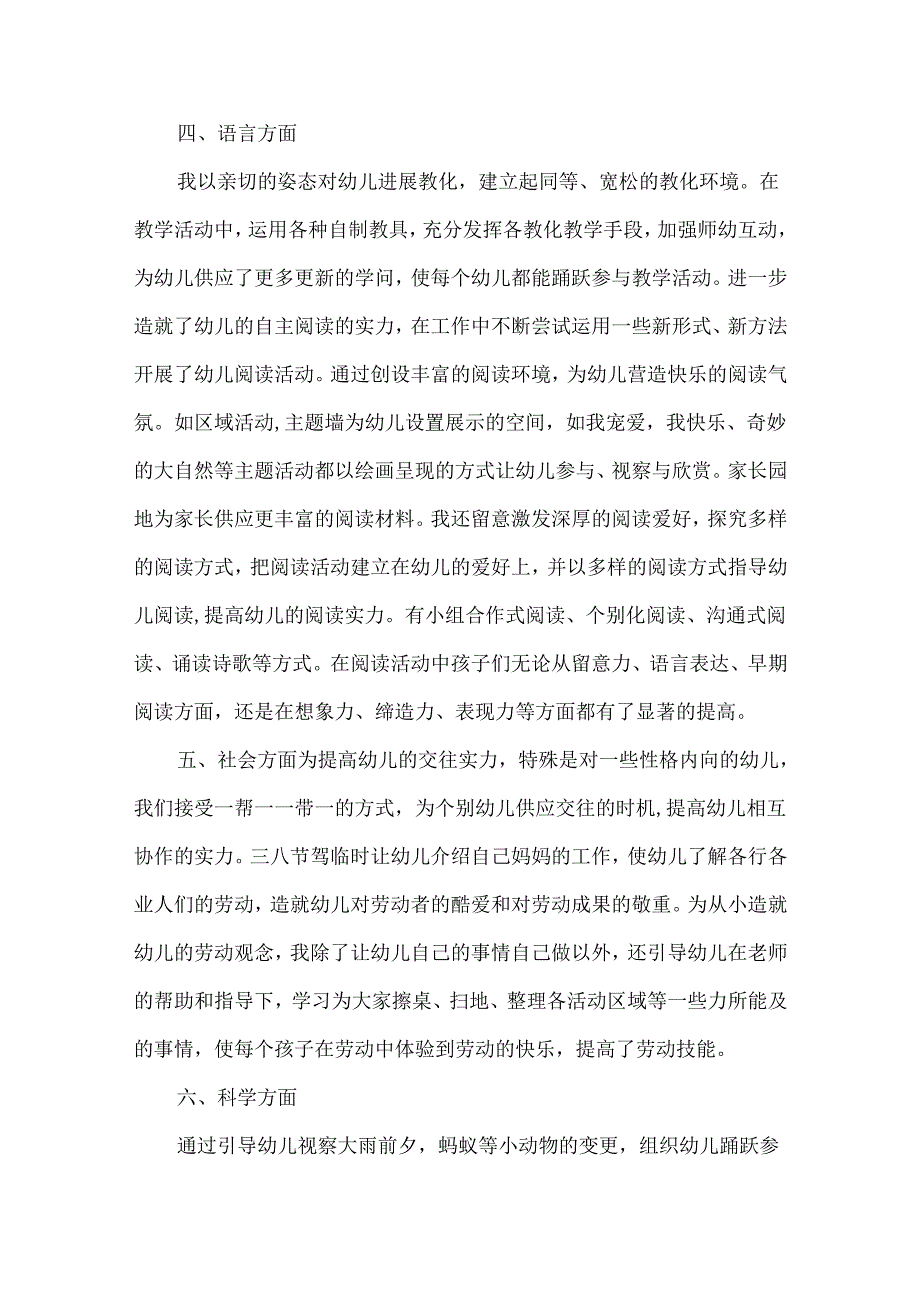 四、语言方面

我以亲切的姿态对幼儿进展教化，建立起同等、宽松的教化环境。在教学活动中，运用各种自制教具，充分发挥各教化教学手段，加强师幼互动，为幼儿供应了更多更新的学问，使每个幼儿都能踊跃参与教学活动。进一步造就了幼儿的自主阅读的实力，在工作中不断尝试运用一些新形式、新方法开展了幼儿阅读活动。通过创设丰富的阅读环境，为幼儿营造快乐的阅读气氛。如区域活动,主题墙为幼儿设置展示的空间，如我宠爱，我快乐、奇妙的大自然等主题活动都以绘画呈现的方式让幼儿参与、视察与欣赏。家长园地为家长供应更丰富的阅读材料。我还留意激发深厚的阅读爱好，探究多样的阅读方式，把阅读活动建立在幼儿的爱好上，并以多样的阅读方式指导幼儿阅读,提高幼儿的阅读实力。有小组合作式阅读、个别化阅读、沟通式阅读、诵读诗歌等方式。在阅读活动中孩子们无论从留意力、语言表达、早期阅读方面，还是在想象力、缔造力、表现力等方面都有了显著的提高。

五、社会方面为提高幼儿的交往实力，特殊是对一些性格内向的幼儿，我们接受一帮一一带一的方式，为个别幼儿供应交往的时机,提高幼儿相互协作的实力。三八节驾临时让幼儿介绍自己妈妈的工作，使幼儿了解各行各业人们的劳动，造就幼儿对劳动者的酷爱和对劳动成果的敬重。为从小造就幼儿的劳动观念，我除了让幼儿自己的事情自己做以外，还引导幼儿在老师的帮助和指导下，学习为大家擦桌、扫地、整理各活动区域等一些力所能及的事情，使每个孩子在劳动中体验到劳动的快乐，提高了劳动技能。

六、科学方面

通过引导幼儿视察大雨前夕，蚂蚁等小动物的变更，组织幼儿踊跃参